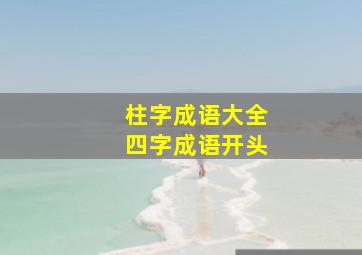 柱字成语大全
四字成语开头